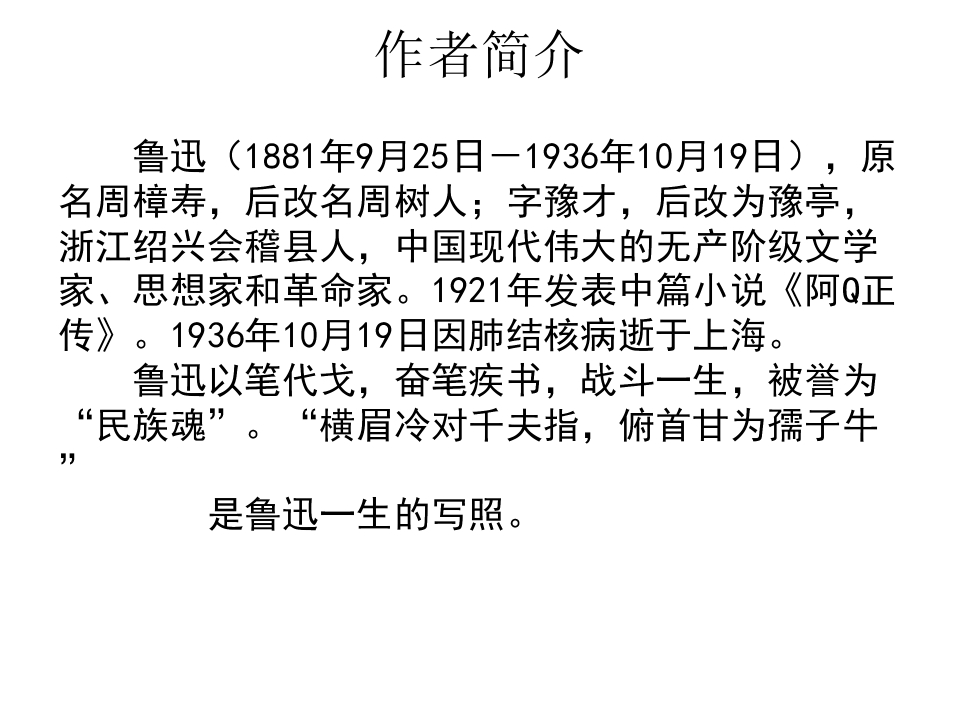 作者简介

鲁迅（1881年9月25日－1936年10月19日），原名周樟寿，后改名周树人；字豫才，后改为豫亭，浙江绍兴会稽县人，中国现代伟大的无产阶级文学家、思想家和革命家。1921年发表中篇小说《阿Q正传》。1936年10月19日因肺结核病逝于上海。

鲁迅以笔代戈，奋笔疾书，战斗一生，被誉为“民族魂”。“横眉冷对千夫指，俯首甘为孺子牛”

是鲁迅一生的写照。